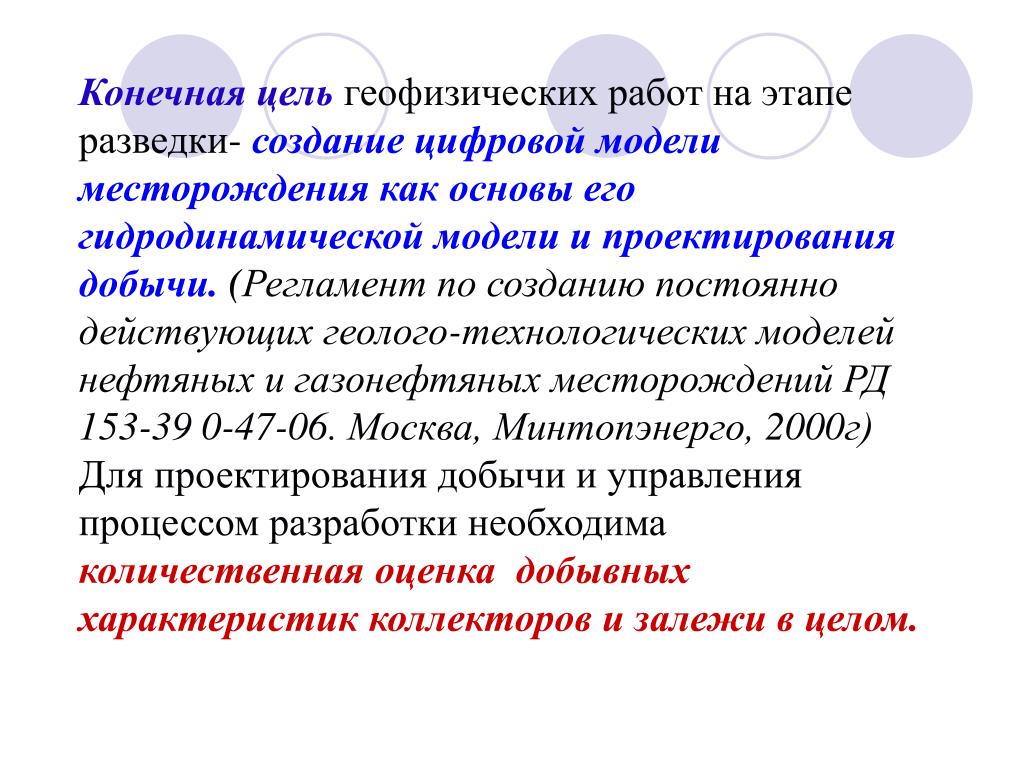 Конечная цель геофизических работ на этапе разведки- создание цифровой модели месторождения как основы его гидродинамической модели и проектирования добычи. (Регламент по созданию постоянно действующих геолого-технологических моделей нефтяных и газонефтяных месторождений РД 153-39 0-47-06. Москва, Минтопэнерго, 2000г) Для проектирования добычи и управления процессом разработки необходима количественная оценка добывных характеристик коллекторов и залежи в целом.